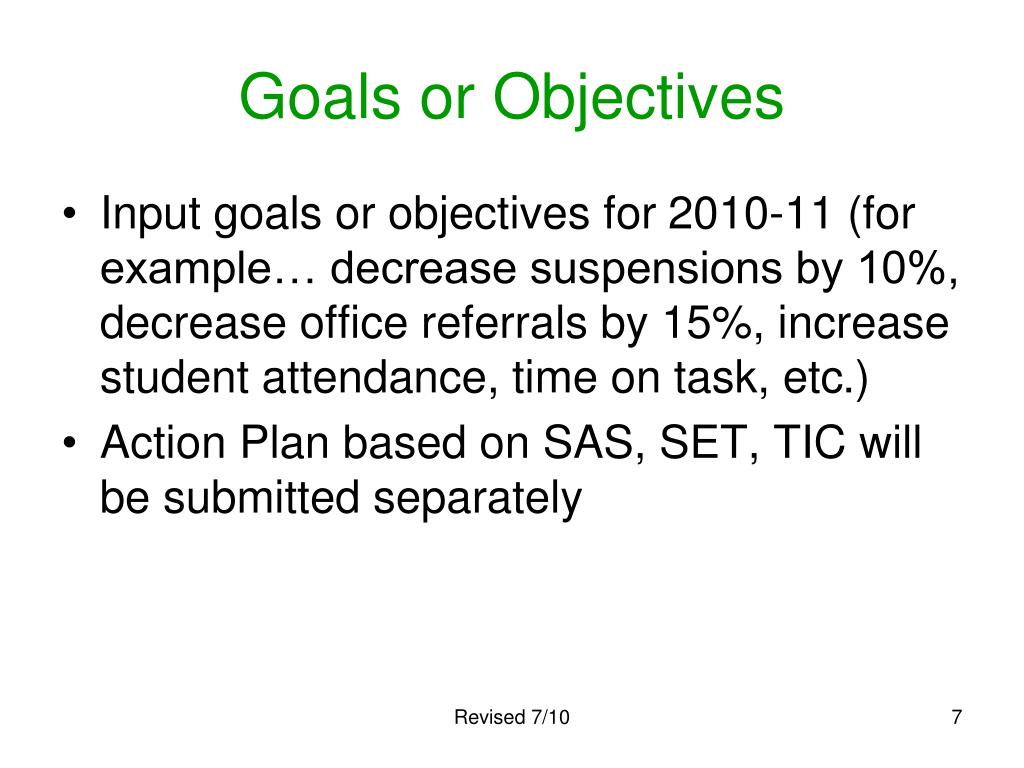 Goals or Objectives

• Input goals or objectives for 2010-11 (for example… decrease suspensions by 10%, decrease office referrals by 15%, increase student attendance, time on task, etc.)
• Action Plan based on SAS, SET, TIC will be submitted separately

Revised 7/10

7